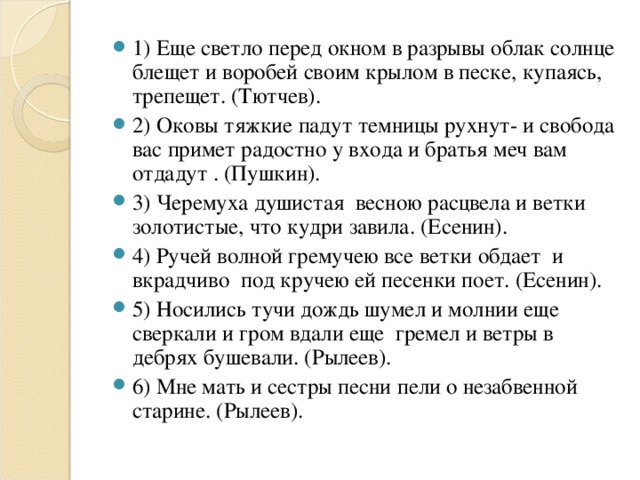 1) Еще светло перед окном в разрывы облак солнце блещет и воробей своим крылом в песке, купаясь, трепещет. (Тютчев).

2) Оковы тяжкие падут темницы рухнут- и свобода вас примет радостно у входа и братья меч вам отдадут . (Пушкин).

3) Черемуха душистая весною расцвела и ветки золотистые, что кудри завила. (Есенин).

4) Ручей волной гремучею все ветки обдает и вкрадчиво под кручею ей песенки поет. (Есенин).

5) Носились тучи дождь шумел и молнии еще сверкали и гром вдали еще гремел и ветры в дебрях бушевали. (Рылеев).

6) Мне мать и сестры песни пели о незабвенной старине. (Рылеев).